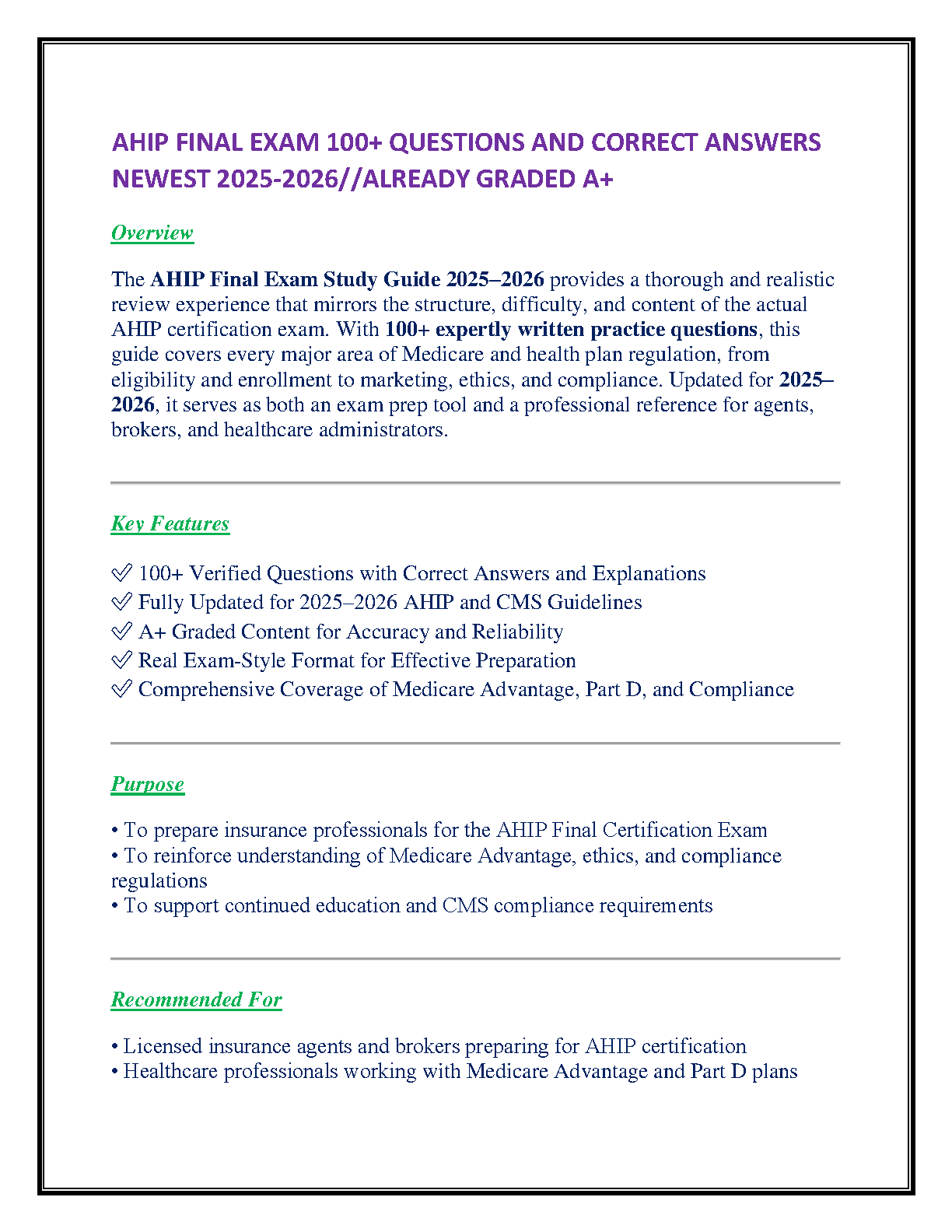 AHIP FINAL EXAM 100+ QUESTIONS AND CORRECT ANSWERS NEWEST 2025-2026//ALREADY GRADED A+

Overview

The AHIP Final Exam Study Guide 2025–2026 provides a thorough and realistic review experience that mirrors the structure, difficulty, and content of the actual AHIP certification exam. With 100+ expertly written practice questions, this guide covers every major area of Medicare and health plan regulation, from eligibility and enrollment to marketing, ethics, and compliance. Updated for 2025–2026, it serves as both an exam prep tool and a professional reference for agents, brokers, and healthcare administrators.

Key Features

✅ 100+ Verified Questions with Correct Answers and Explanations
✅ Fully Updated for 2025–2026 AHIP and CMS Guidelines
✅ A+ Graded Content for Accuracy and Reliability
✅ Real Exam-Style Format for Effective Preparation
✅ Comprehensive Coverage of Medicare Advantage, Part D, and Compliance

Purpose

• To prepare insurance professionals for the AHIP Final Certification Exam
• To reinforce understanding of Medicare Advantage, ethics, and compliance regulations
• To support continued education and CMS compliance requirements

Recommended For

• Licensed insurance agents and brokers preparing for AHIP certification
• Healthcare professionals working with Medicare Advantage and Part D plans